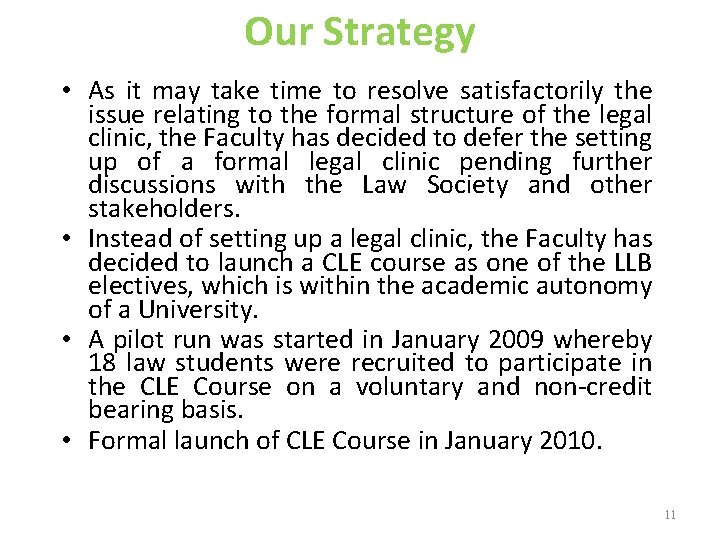 Our Strategy

• As it may take time to resolve satisfactorily the issue relating to the formal structure of the legal clinic, the Faculty has decided to defer the setting up of a formal legal clinic pending further discussions with the Law Society and other stakeholders.
• Instead of setting up a legal clinic, the Faculty has decided to launch a CLE course as one of the LLB electives, which is within the academic autonomy of a University.
• A pilot run was started in January 2009 whereby 18 law students were recruited to participate in the CLE Course on a voluntary and non-credit bearing basis.
• Formal launch of CLE Course in January 2010.

11